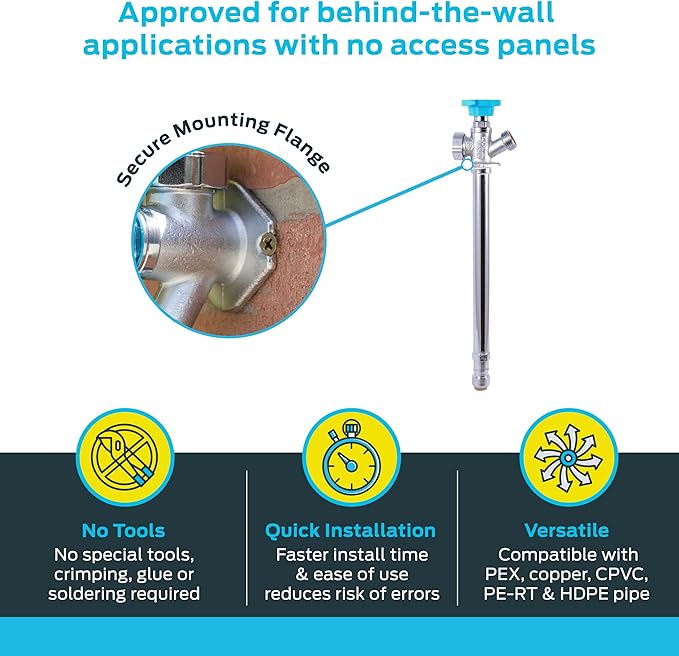 Approved for behind-the-wall applications with no access panels

Secure Mounting Flange

No Tools
No special tools, crimping, glue or soldering required

Quick Installation
Faster install time & ease of use reduces risk of errors

Versatile
Compatible with PEX, copper, CPVC, PE-RT & HDPE pipe